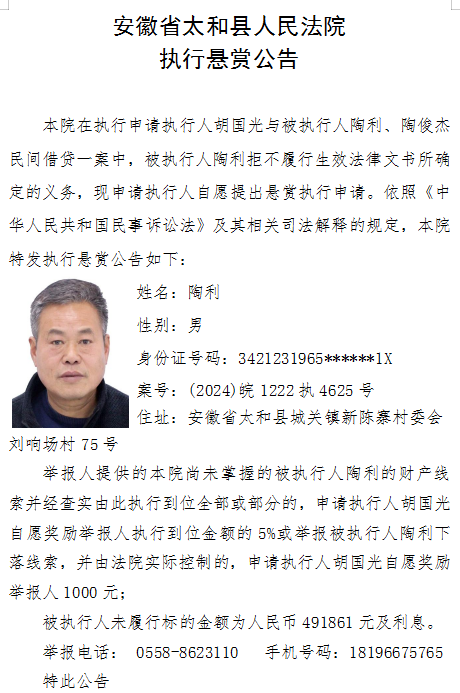 安徽省太和县人民法院
执行悬赏公告

本院在执行申请执行人胡国光与被执行人陶利、陶俊杰民间借贷一案中，被执行人陶利拒不履行生效法律文书所确定的义务，现申请执行人自愿提出悬赏执行申请。依照《中华人民共和国民事诉讼法》及其相关司法解释的规定，本院特发执行悬赏公告如下：

姓名：陶利

性别：男

身份证号码：3421231965******1X

案号：（2024）皖 1222 执 4625 号

住址：安徽省太和县城关镇新陈寨村委会刘响场村 75 号

举报人提供的本院尚未掌握的被执行人陶利的财产线索并经查实由此执行到位全部或部分的，申请执行人胡国光自愿奖励举报人执行到位金额的 5%或举报被执行人陶利下落线索，并由法院实际控制的，申请执行人胡国光自愿奖励举报人 1000 元；

被执行人未履行标的金额为人民币 491861 元及利息。

举报电话： 0558-8623110 手机号码：18196675765

特此公告